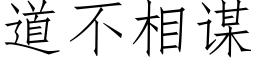 道不相谋